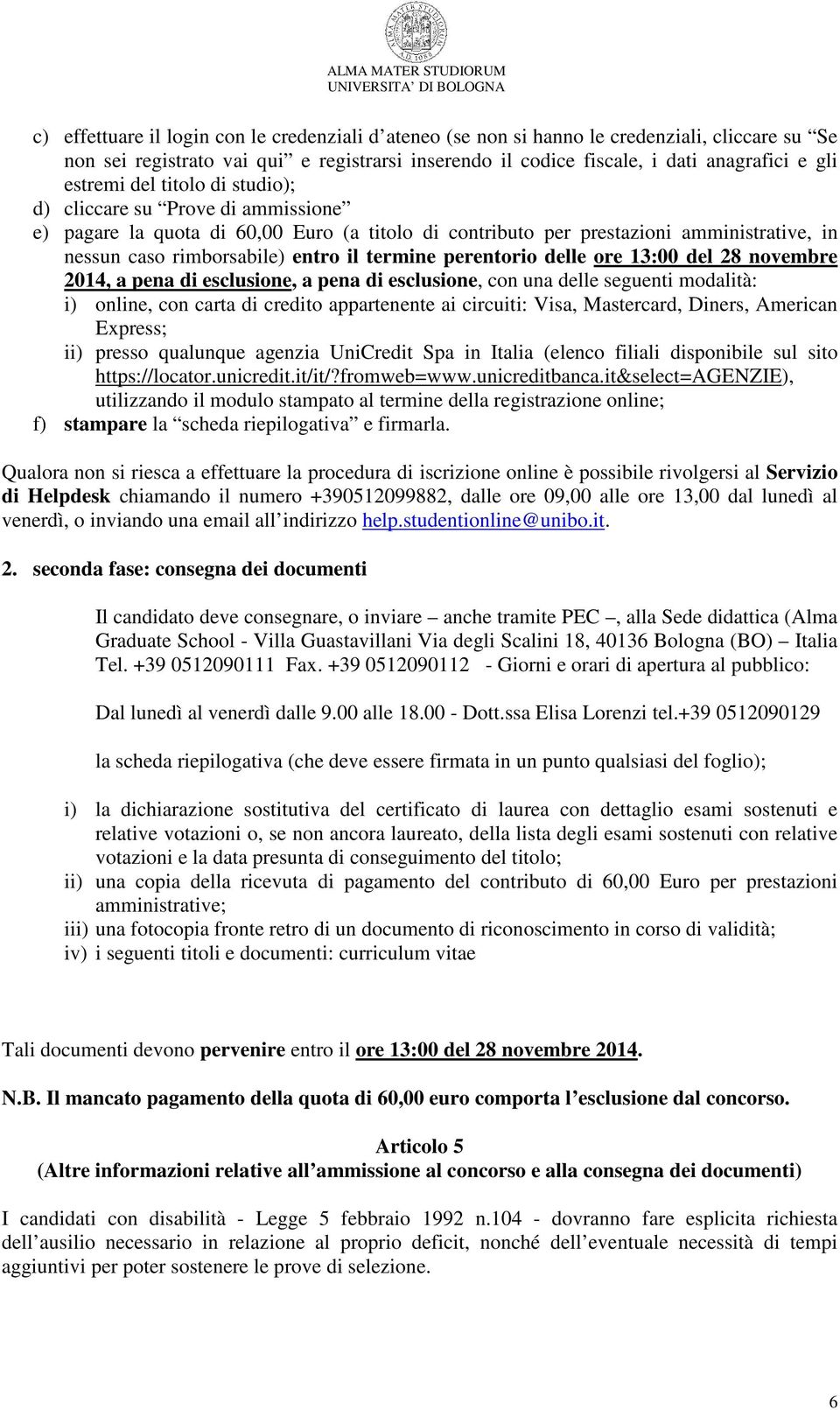 ALMA MATER STUDIORUM
A.D. 1088
ALMA MATER STUDIORUM
UNIVERSITA' DI BOLOGNA

c) effettuare il login con le credenziali d'ateneo (se non si hanno le credenziali, cliccare su "Se non sei registrato vai qui" e registrarsi inserendo il codice fiscale, i dati anagrafici e gli estremi del titolo di studio);
d) cliccare su "Prove di ammissione"
e) pagare la quota di 60,00 Euro (a titolo di contributo per prestazioni amministrative, in nessun caso rimborsabile) entro il termine perentorio delle ore 13:00 del 28 novembre 2014, a pena di esclusione, a pena di esclusione, con una delle seguenti modalità:
i) online, con carta di credito appartenente ai circuiti: Visa, Mastercard, Diners, American Express;
ii) presso qualunque agenzia UniCredit Spa in Italia (elenco filiali disponibile sul sito https://locator.unicredit.it/it/?fromweb=www.unicreditbanca.it&select=AGENZIE), utilizzando il modulo stampato al termine della registrazione online;
f) stampare la "scheda riepilogativa" e firmarla.

Qualora non si riesca a effettuare la procedura di iscrizione online è possibile rivolgersi al Servizio di Helpdesk chiamando il numero +390512099882, dalle ore 09,00 alle ore 13,00 dal lunedì al venerdì, o inviando una email all'indirizzo help.studentionline@unibo.it.

2. seconda fase: consegna dei documenti

Il candidato deve consegnare, o inviare – anche tramite PEC –, alla Sede didattica (Alma Graduate School - Villa Guastavillani Via degli Scalini 18, 40136 Bologna (BO) – Italia Tel. +39 0512090111 Fax. +39 0512090112 - Giorni e orari di apertura al pubblico:

Dal lunedì al venerdì dalle 9.00 alle 18.00 - Dott.ssa Elisa Lorenzi tel.+39 0512090129

la scheda riepilogativa (che deve essere firmata in un punto qualsiasi del foglio);

i) la dichiarazione sostitutiva del certificato di laurea con dettaglio esami sostenuti e relative votazioni o, se non ancora laureato, della lista degli esami sostenuti con relative votazioni e la data presunta di conseguimento del titolo;
ii) una copia della ricevuta di pagamento del contributo di 60,00 Euro per prestazioni amministrative;
iii) una fotocopia fronte retro di un documento di riconoscimento in corso di validità;
iv) i seguenti titoli e documenti: curriculum vitae

Tali documenti devono pervenire entro il ore 13:00 del 28 novembre 2014.

N.B. Il mancato pagamento della quota di 60,00 euro comporta l'esclusione dal concorso.

Articolo 5
(Altre informazioni relative all'ammissione al concorso e alla consegna dei documenti)

I candidati con disabilità - Legge 5 febbraio 1992 n.104 - dovranno fare esplicita richiesta dell'ausilio necessario in relazione al proprio deficit, nonché dell'eventuale necessità di tempi aggiuntivi per poter sostenere le prove di selezione.

6